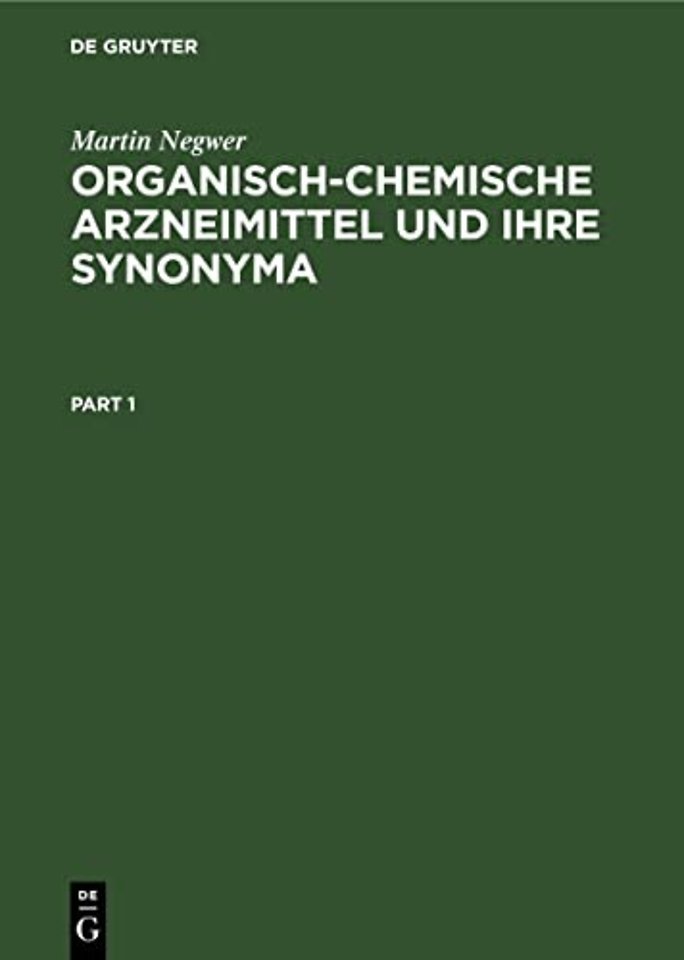 DE GRUYTER

Martin Negwer

ORGANISCH-CHEMISCHE ARZNEIMITTEL UND IHRE SYNONYMA

PART 1

DE
G